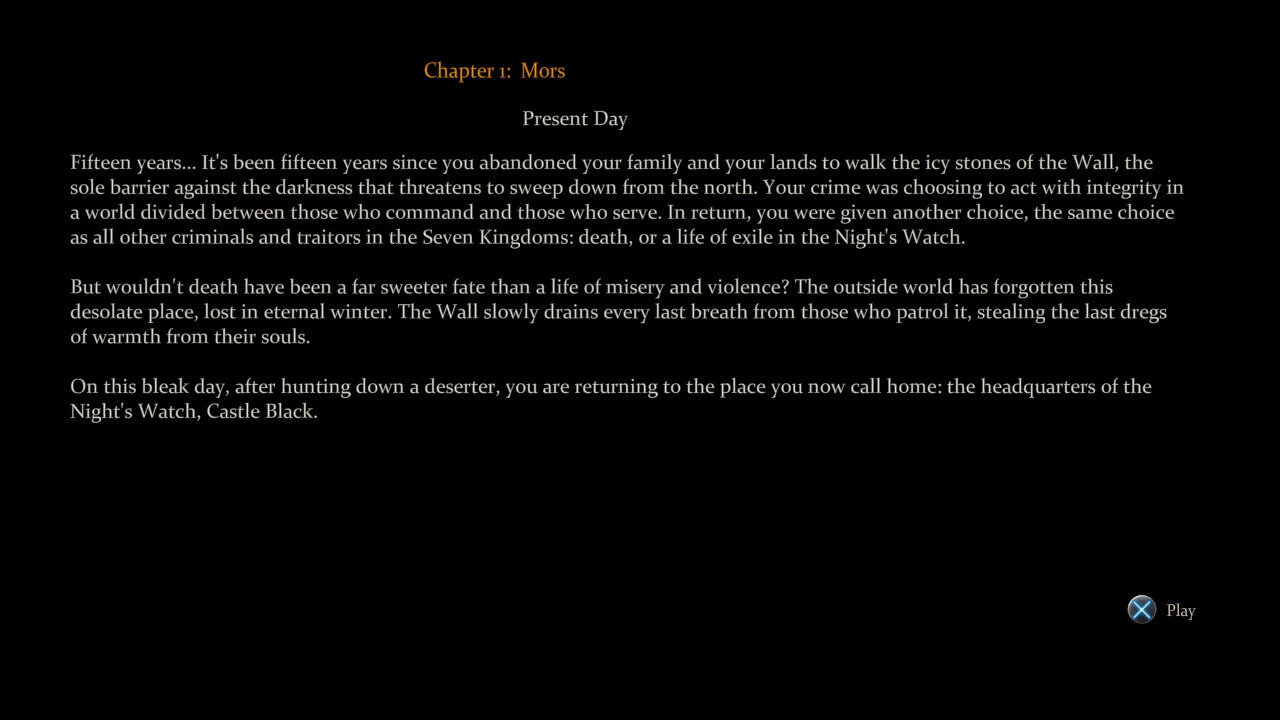 Chapter 1: Mors

Present Day

Fifteen years... It's been fifteen years since you abandoned your family and your lands to walk the icy stones of the Wall, the sole barrier against the darkness that threatens to sweep down from the north. Your crime was choosing to act with integrity in a world divided between those who command and those who serve. In return, you were given another choice, the same choice as all other criminals and traitors in the Seven Kingdoms: death, or a life of exile in the Night's Watch.

But wouldn't death have been a far sweeter fate than a life of misery and violence? The outside world has forgotten this desolate place, lost in eternal winter. The Wall slowly drains every last breath from those who patrol it, stealing the last dregs of warmth from their souls.

On this bleak day, after hunting down a deserter, you are returning to the place you now call home: the headquarters of the Night's Watch, Castle Black.

Play